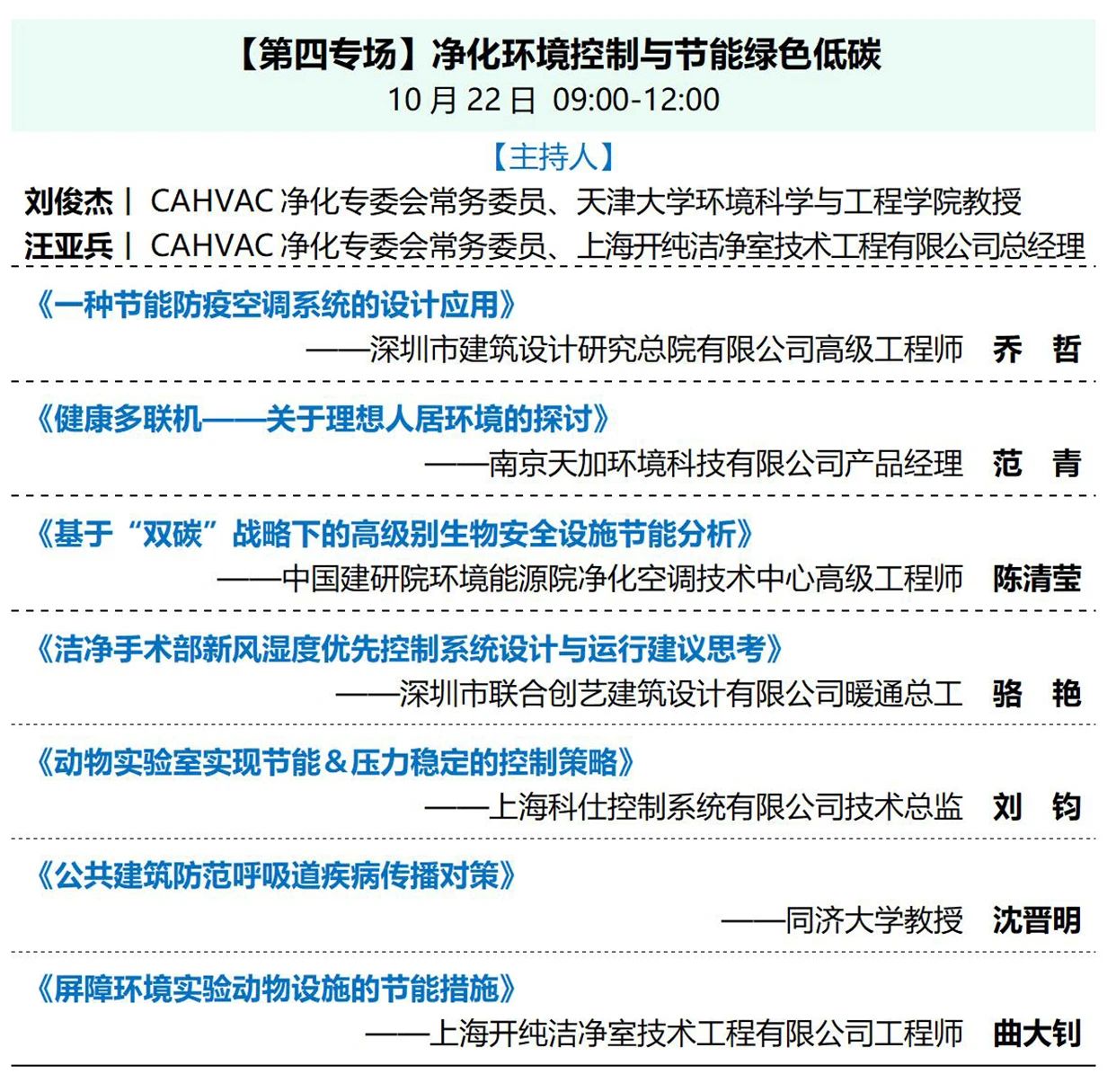 【第四专场】净化环境控制与节能绿色低碳
10 月 22 日 09:00-12:00

【主持人】

刘俊杰｜ CAHVAC 净化专委会常务委员、天津大学环境科学与工程学院教授
汪亚兵｜ CAHVAC 净化专委会常务委员、上海开纯洁净室技术工程有限公司总经理

《一种节能防疫空调系统的设计应用》
——深圳市建筑设计研究总院有限公司高级工程师 乔 哲

《健康多联机——关于理想人居环境的探讨》
——南京天加环境科技有限公司产品经理 范 青

《基于“双碳”战略下的高级别生物安全设施节能分析》
——中国建研院环境能源院净化空调技术中心高级工程师 陈清莹

《洁净手术部新风湿度优先控制系统设计与运行建议思考》
——深圳市联合创艺建筑设计有限公司暖通总工 骆 艳

《动物实验室实现节能＆压力稳定的控制策略》
——上海科仕控制系统有限公司技术总监 刘 钧

《公共建筑防范呼吸道疾病传播对策》
——同济大学教授 沈晋明

《屏障环境实验动物设施的节能措施》
——上海开纯洁净室技术工程有限公司工程师 曲大钊